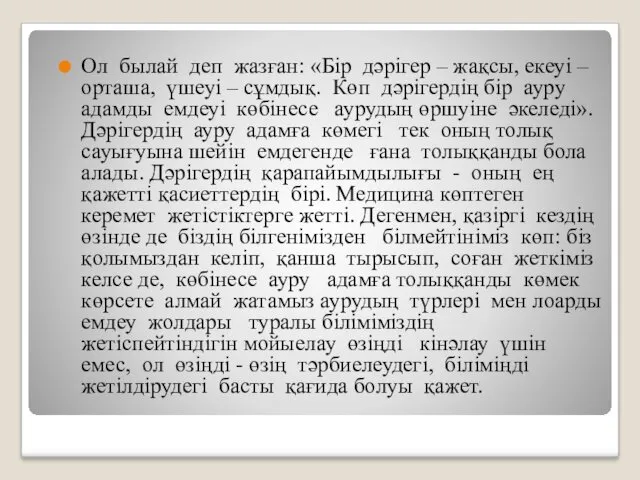 Ол былай деп жазған: «Бір дәрігер – жақсы, екеуі – орташа, үшеуі – сұмдық. Көп дәрігердің бір ауру адамды емдеуі көбінесе аурудың өршуіне әкеледі». Дәрігердің ауру адамға көмегі тек оның толық сауығуына шейін емдегенде ғана толыққанды бола алады. Дәрігердің қарапайымдылығы - оның ең қажетті қасиеттердің бірі. Медицина көптеген керемет жетістіктерге жетті. Дегенмен, қазіргі кездің өзінде де біздің білгенімізден білмейтініміз көп: біз қолымыздан келіп, қанша тырысып, соған жеткіміз келсе де, көбінесе ауру адамға толыққанды көмек көрсете алмай жатамыз аурудың түрлері мен лоарды емдеу жолдары туралы біліміміздің жетіспейтіндігін мойыелау өзіңді кінәлау үшін емес, ол өзіңді - өзің тәрбиелеудегі, біліміңді жетілдірудегі басты қағида болуы қажет.